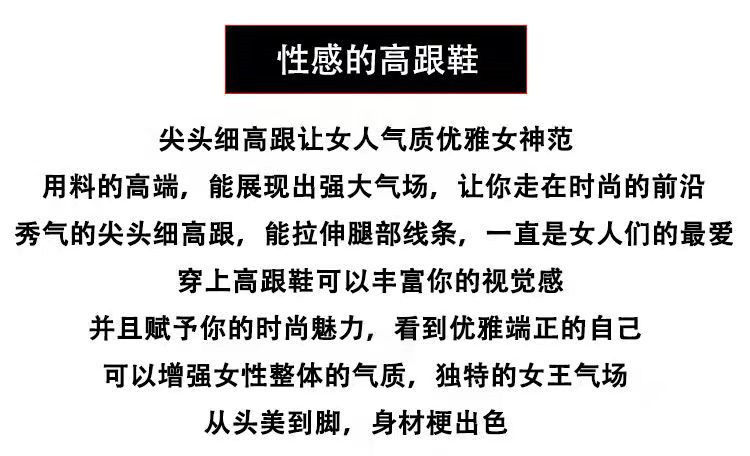 性感的高跟鞋

尖头细高跟让女人气质优雅女神范
用料的高端，能展现出强大气场，让你走在时尚的前沿
秀气的尖头细高跟，能拉伸腿部线条，一直是女人们的最爱
穿上高跟鞋可以丰富你的视觉感
并且赋予你的时尚魅力，看到优雅端正的自己
可以增强女性整体的气质，独特的女王气场
从头美到脚，身材梗出色